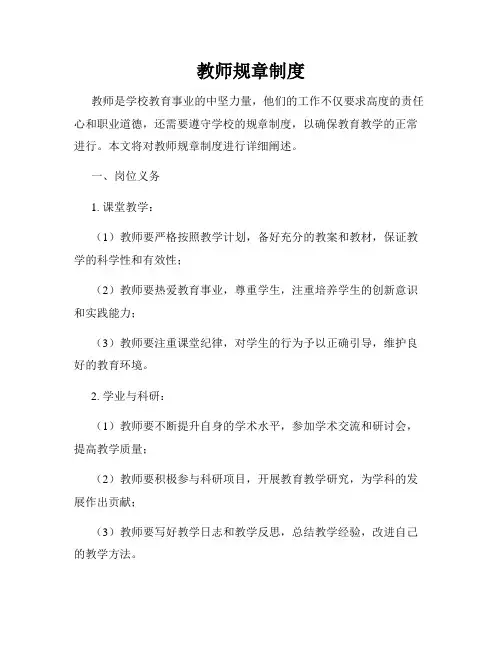 教师规章制度

教师是学校教育事业的中坚力量，他们的工作不仅要求高度的责任心和职业道德，还需要遵守学校的规章制度，以确保教育教学的正常进行。本文将对教师规章制度进行详细阐述。

一、岗位义务

1. 课堂教学：

（1）教师要严格按照教学计划，备好充分的教案和教材，保证教学的科学性和有效性；

（2）教师要热爱教育事业，尊重学生，注重培养学生的创新意识和实践能力；

（3）教师要注重课堂纪律，对学生的行为予以正确引导，维护良好的教育环境。

2. 学业与科研：

（1）教师要不断提升自身的学术水平，参加学术交流和研讨会，提高教学质量；

（2）教师要积极参与科研项目，开展教育教学研究，为学科的发展作出贡献；

（3）教师要写好教学日志和教学反思，总结教学经验，改进自己的教学方法。